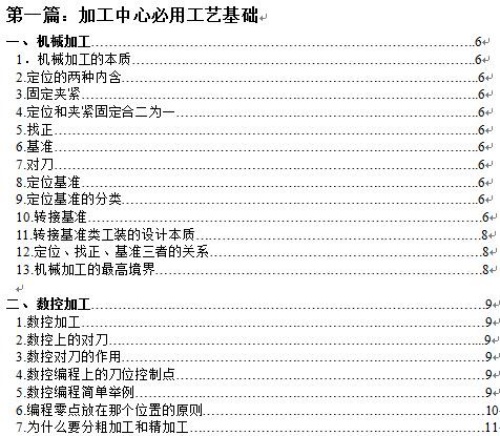 第一篇：加工中心必用工艺基础

一、机械加工......6
1．机械加工的本质......6
2.定位的两种内含......6
3.固定夹紧......6
4.定位和夹紧固定合二为一......6
5.找正......6
6.基准......6
7.对刀......6
8.定位基准......6
9.定位基准的分类......6
10.转接基准......6
11.转接基准类工装的设计本质......8
12.定位、找正、基准三者的关系......8
13.机械加工的最高境界......8

二、数控加工......9
1.数控加工......9
2.数控上的对刀......9
3.数控对刀的作用......9
4.数控编程上的刀位控制点......9
5.数控编程简单举例......9
6.编程零点放在那个位置的原则......10
7.为什么要分粗加工和精加工......11